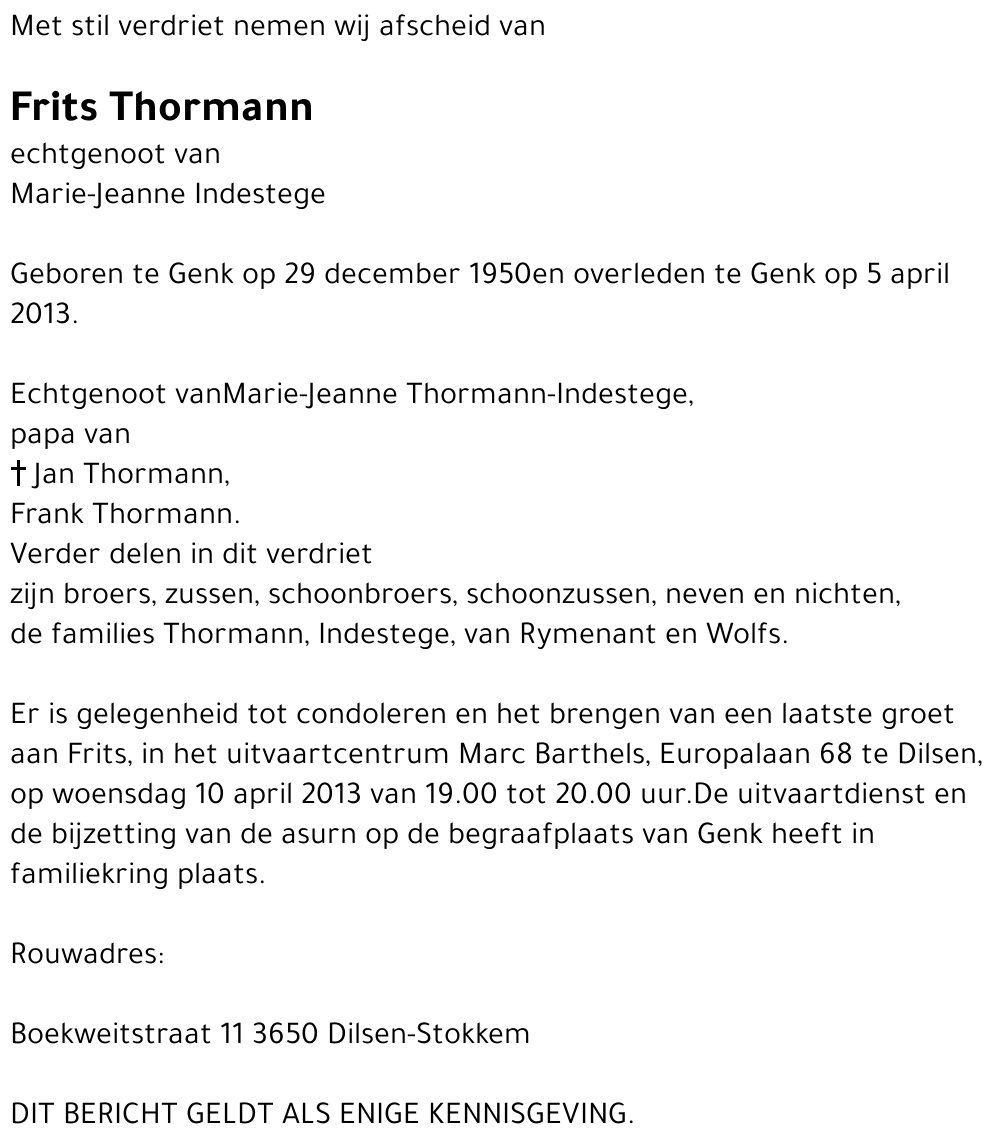 Met stil verdriet nemen wij afscheid van

Frits Thormann
echtgenoot van
Marie-Jeanne Indestege

Geboren te Genk op 29 december 1950en overleden te Genk op 5 april 2013.

Echtgenoot vanMarie-Jeanne Thormann-Indestege,
papa van
† Jan Thormann,
Frank Thormann.
Verder delen in dit verdriet
zijn broers, zussen, schoonbroers, schoonzussen, neven en nichten,
de families Thormann, Indestege, van Rymenant en Wolfs.

Er is gelegenheid tot condoleren en het brengen van een laatste groet aan Frits, in het uitvaartcentrum Marc Barthels, Europalaan 68 te Dilsen, op woensdag 10 april 2013 van 19.00 tot 20.00 uur.De uitvaartdienst en de bijzetting van de asurn op de begraafplaats van Genk heeft in familiekring plaats.

Rouwadres:

Boekweitstraat 11 3650 Dilsen-Stokkem

DIT BERICHT GELDT ALS ENIGE KENNISGEVING.